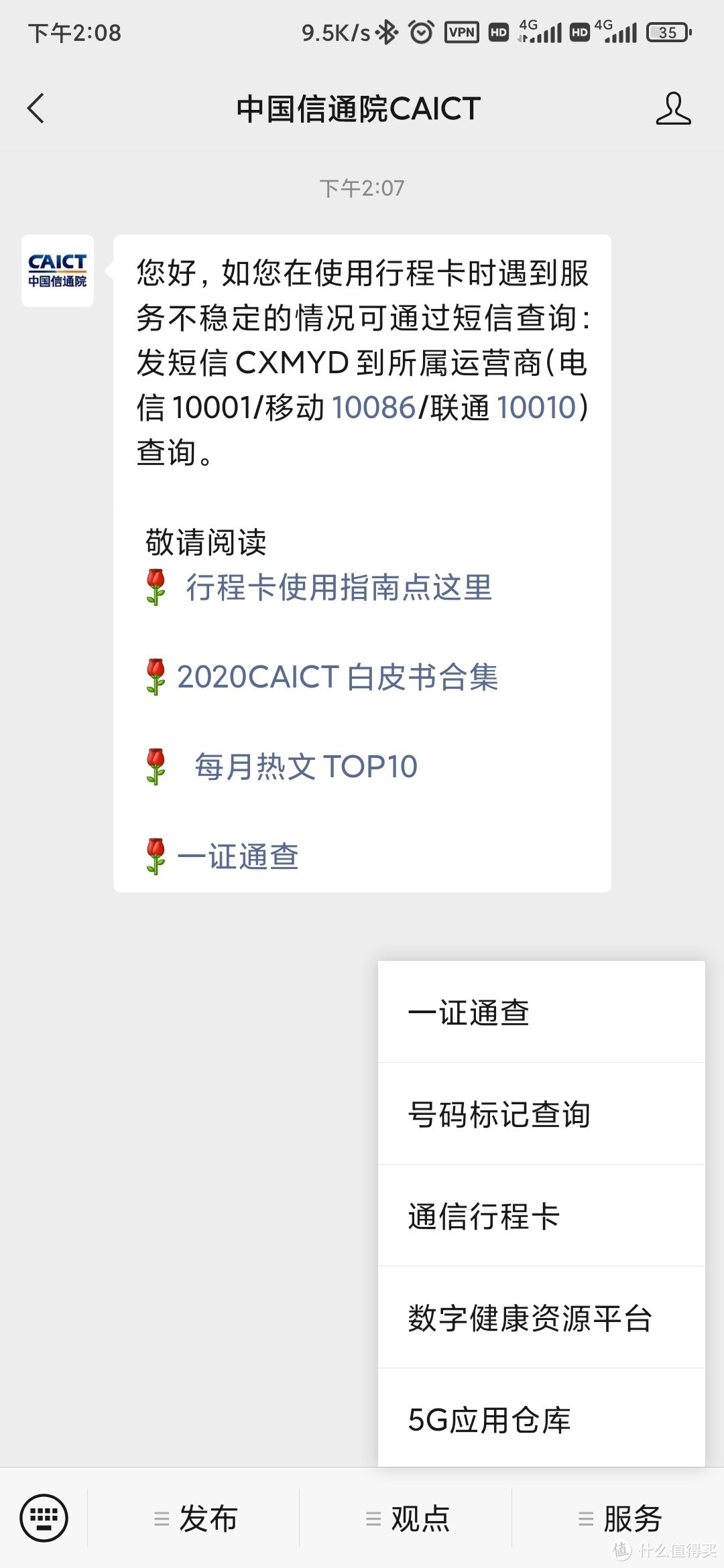 下午2:08 9.5K/s VPN HD 4G HD 4G 35

中国信通院CAICT

下午2:07

CAICT 中国信通院

您好，如您在使用行程卡时遇到服务不稳定的情况可通过短信查询：发短信 CXMYD 到所属运营商(电信 10001/移动 10086/联通 10010)查询。

敬请阅读
🌹 行程卡使用指南点这里

🌹2020CAICT 白皮书合集

🌹 每月热文 TOP10

🌹一证通查

一证通查

号码标记查询

通信行程卡

数字健康资源平台

5G应用仓库

发布

观点

服务

值 什么值得买